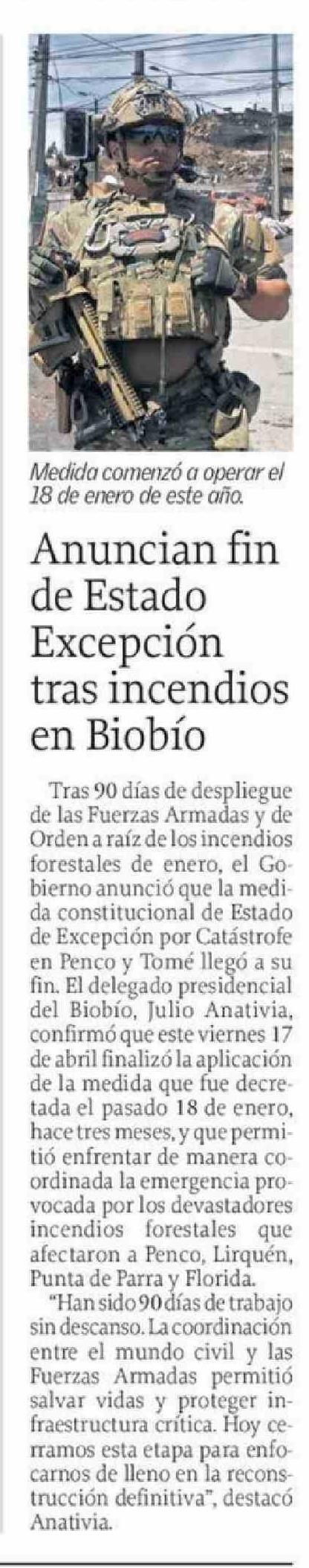 Medida comenzó a operar el 18 de enero de este año.

Anuncian fin de Estado Excepción tras incendios en Biobío

Tras 90 días de despliegue de las Fuerzas Armadas y de Orden a raíz de los incendios forestales de enero, el Gobierno anunció que la medida constitucional de Estado de Excepción por Catástrofe en Penco y Tomé llegó a su fin. El delegado presidencial del Biobío, Julio Anativia, confirmó que este viernes 17 de abril finalizó la aplicación de la medida que fue decretada el pasado 18 de enero, hace tres meses, y que permitió enfrentar de manera coordinada la emergencia provocada por los devastadores incendios forestales que afectaron a Penco, Lirquén, Punta de Parra y Florida.

"Han sido 90 días de trabajo sin descanso. La coordinación entre el mundo civil y las Fuerzas Armadas permitió salvar vidas y proteger infraestructura crítica. Hoy cerramos esta etapa para enfocarnos de lleno en la reconstrucción definitiva", destacó Anativia.